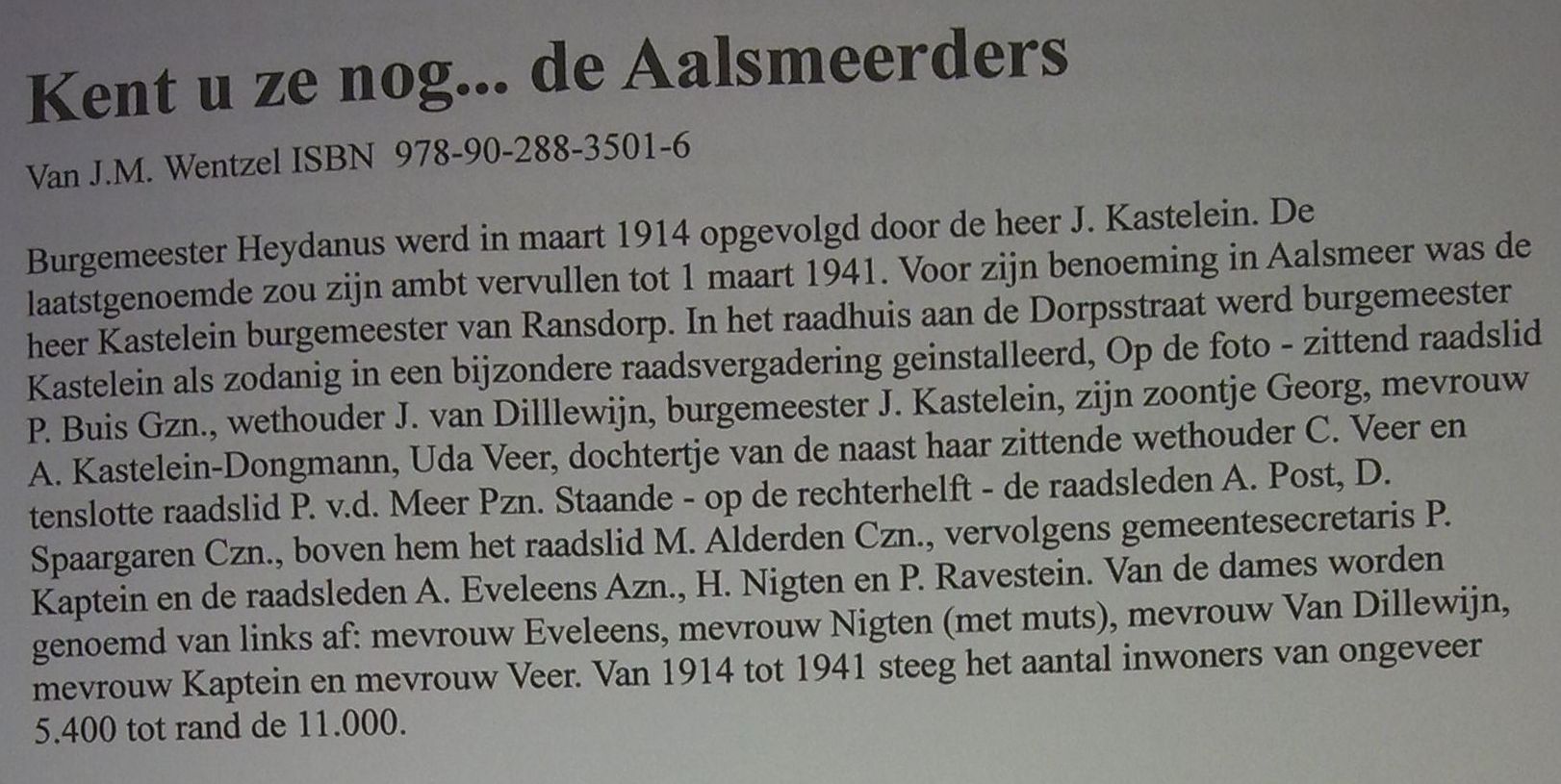 Kent u ze nog... de Aalsmeerders

Van J.M. Wentzel ISBN 978-90-288-3501-6

Burgemeester Heydanus werd in maart 1914 opgevolgd door de heer J. Kastelein. De laatstgenoemde zou zijn ambt vervullen tot 1 maart 1941. Voor zijn benoeming in Aalsmeer was de heer Kastelein burgemeester van Ransdorp. In het raadhuis aan de Dorpsstraat werd burgemeester Kastelein als zodanig in een bijzondere raadsvergadering geinstalleerd, Op de foto - zittend raadslid P. Buis Gzn., wethouder J. van Dilllewijn, burgemeester J. Kastelein, zijn zoontje Georg, mevrouw A. Kastelein-Dongmann, Uda Veer, dochtertje van de naast haar zittende wethouder C. Veer en tenslotte raadslid P. v.d. Meer Pzn. Staande - op de rechterhelft - de raadsleden A. Post, D. Spaargaren Czn., boven hem het raadslid M. Alderden Czn., vervolgens gemeentesecretaris P. Kaptein en de raadsleden A. Eveleens Azn., H. Nigten en P. Ravestein. Van de dames worden genoemd van links af: mevrouw Eveleens, mevrouw Nigten (met muts), mevrouw Van Dillewijn, mevrouw Kaptein en mevrouw Veer. Van 1914 tot 1941 steeg het aantal inwoners van ongeveer 5.400 tot rand de 11.000.